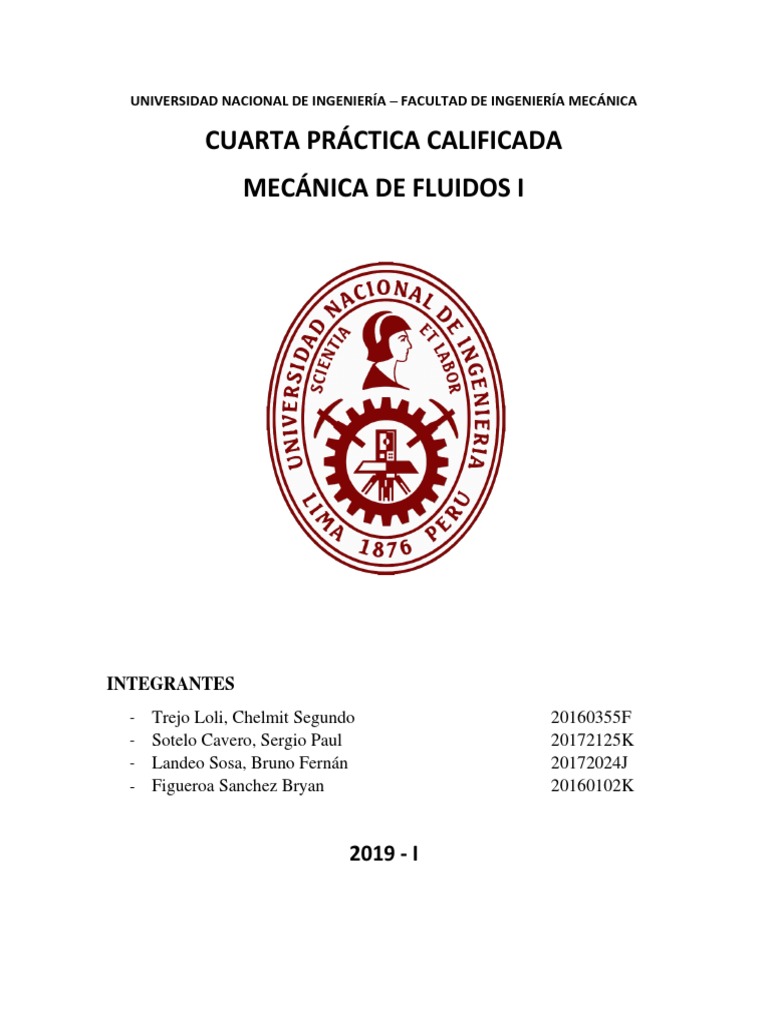 UNIVERSIDAD NACIONAL DE INGENIERÍA – FACULTAD DE INGENIERÍA MECÁNICA

CUARTA PRÁCTICA CALIFICADA

MECÁNICA DE FLUIDOS I

UNIVERSIDAD NACIONAL DE INGENIERIA
SCIENTIA ET LABOR
LIMA 1876 PERU

INTEGRANTES

- Trejo Loli, Chelmit Segundo 20160355F
- Sotelo Cavero, Sergio Paul 20172125K
- Landeo Sosa, Bruno Fernán 20172024J
- Figueroa Sanchez Bryan 20160102K

2019 - I